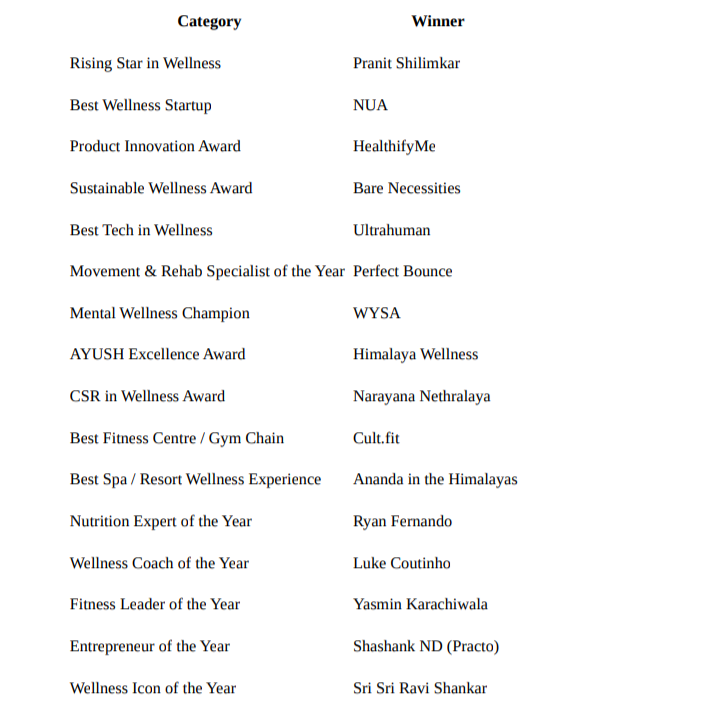 | Category | Winner |
|---|---|
| Rising Star in Wellness | Pranit Shilimkar |
| Best Wellness Startup | NUA |
| Product Innovation Award | HealthifyMe |
| Sustainable Wellness Award | Bare Necessities |
| Best Tech in Wellness | Ultrahuman |
| Movement & Rehab Specialist of the Year | Perfect Bounce |
| Mental Wellness Champion | WYSA |
| AYUSH Excellence Award | Himalaya Wellness |
| CSR in Wellness Award | Narayana Nethralaya |
| Best Fitness Centre / Gym Chain | Cult.fit |
| Best Spa / Resort Wellness Experience | Ananda in the Himalayas |
| Nutrition Expert of the Year | Ryan Fernando |
| Wellness Coach of the Year | Luke Coutinho |
| Fitness Leader of the Year | Yasmin Karachiwala |
| Entrepreneur of the Year | Shashank ND (Practo) |
| Wellness Icon of the Year | Sri Sri Ravi Shankar |